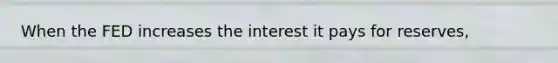 When the FED increases the interest it pays for reserves,